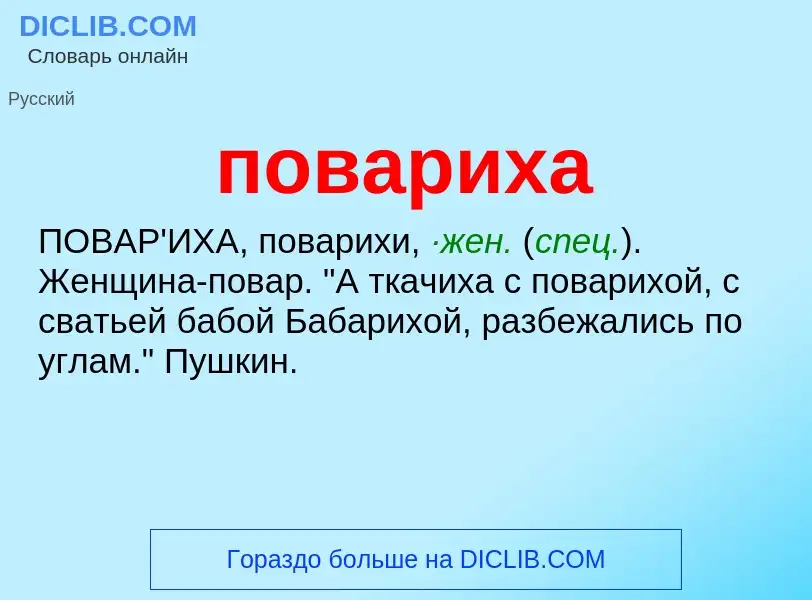 DICLIB.COM
Словарь онлайн

Русский

повариха

ПОВАР'ИХА, поварихи, ·жен. (спец.). Женщина-повар. "А ткачиха с поварихой, с сватьей бабой Бабарихой, разбежались по углам." Пушкин.

Гораздо больше на DICLIB.COM